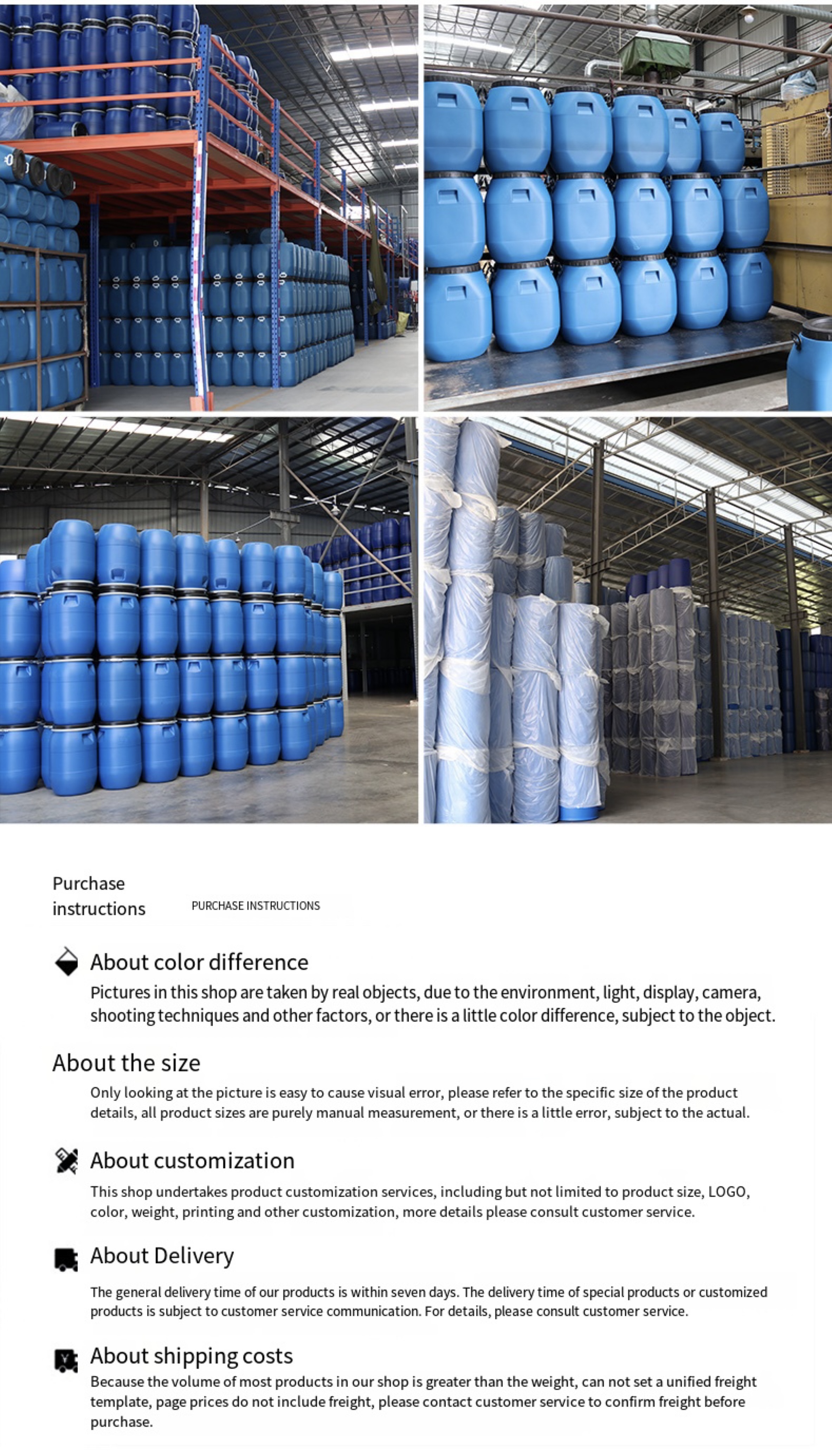 Purchase instructions

PURCHASE INSTRUCTIONS

About color difference

Pictures in this shop are taken by real objects, due to the environment, light, display, camera, shooting techniques and other factors, or there is a little color difference, subject to the object.

About the size

Only looking at the picture is easy to cause visual error, please refer to the specific size of the product details, all product sizes are purely manual measurement, or there is a little error, subject to the actual.

About customization

This shop undertakes product customization services, including but not limited to product size, LOGO, color, weight, printing and other customization, more details please consult customer service.

About Delivery

The general delivery time of our products is within seven days. The delivery time of special products or customized products is subject to customer service communication. For details, please consult customer service.

About shipping costs

Because the volume of most products in our shop is greater than the weight, can not set a unified freight template, page prices do not include freight, please contact customer service to confirm freight before purchase.